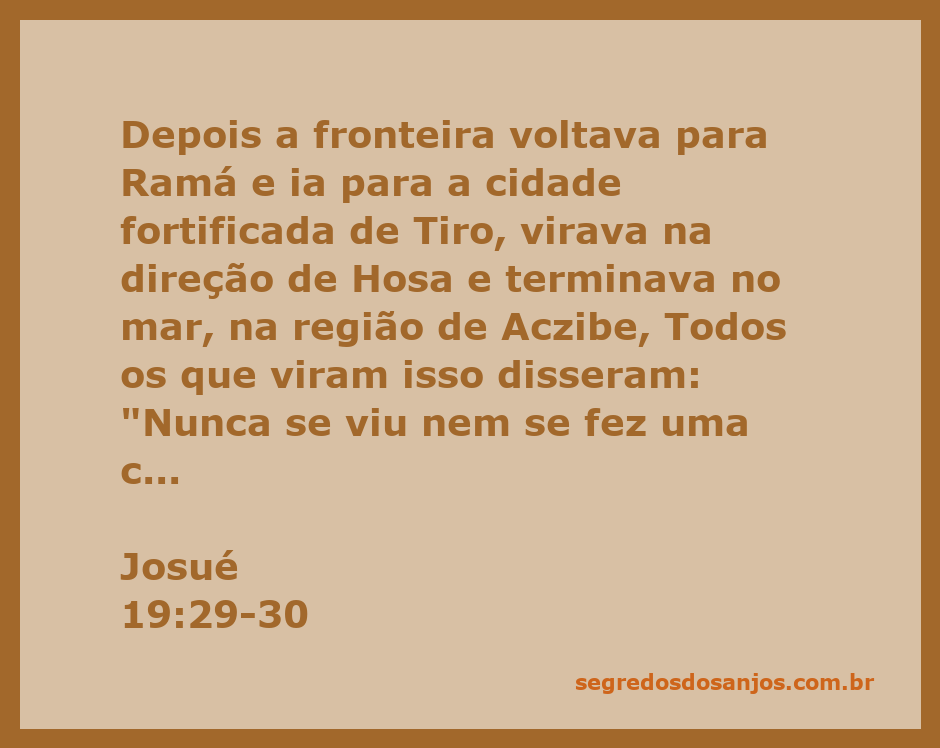 Depois a fronteira voltava para Ramá e ia para a cidade fortificada de Tiro, virava na direção de Hosa e terminava no mar, na região de Aczibe, Todos os que viram isso disseram: "Nunca se viu nem se fez uma c...

Josué
19:29-30

segredosdosanjos.com.br